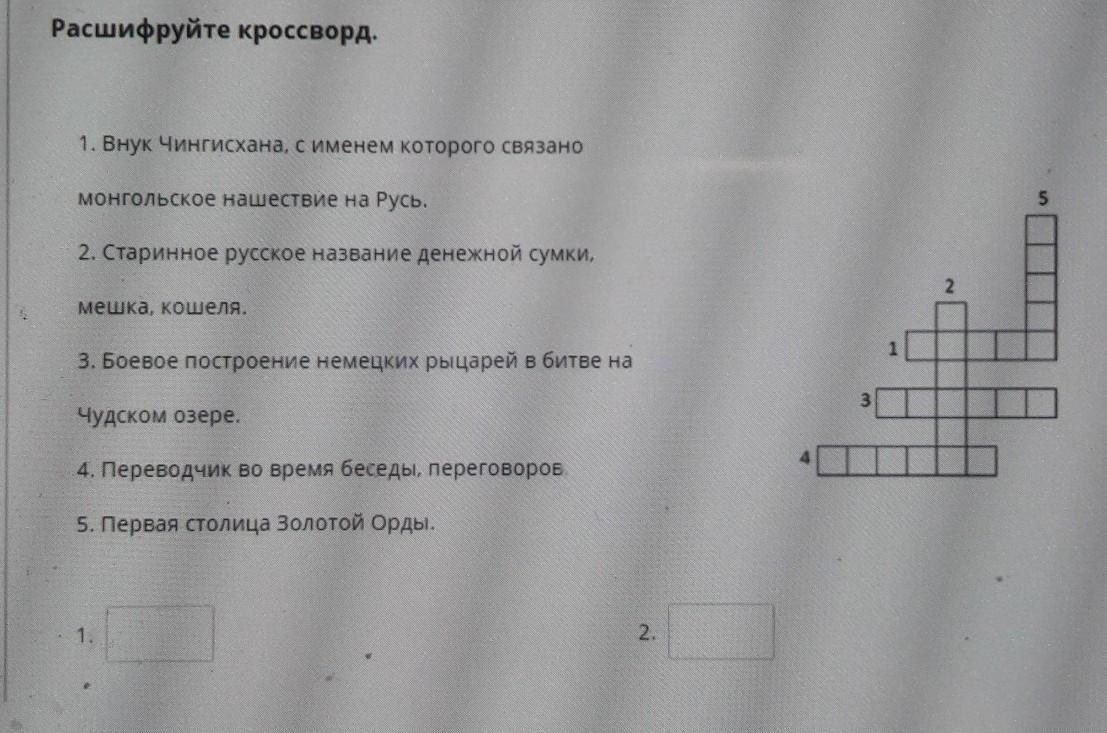 Расшифруйте кроссворд.

1. Внук Чингисхана, с именем которого связано монгольское нашествие на Русь.

2. Старинное русское название денежной сумки, мешка, кошеля.

3. Боевое построение немецких рыцарей в битве на Чудском озере.

4. Переводчик во время беседы, переговоров

5. Первая столица Золотой Орды.

5

2

1

3

4

1.

2.